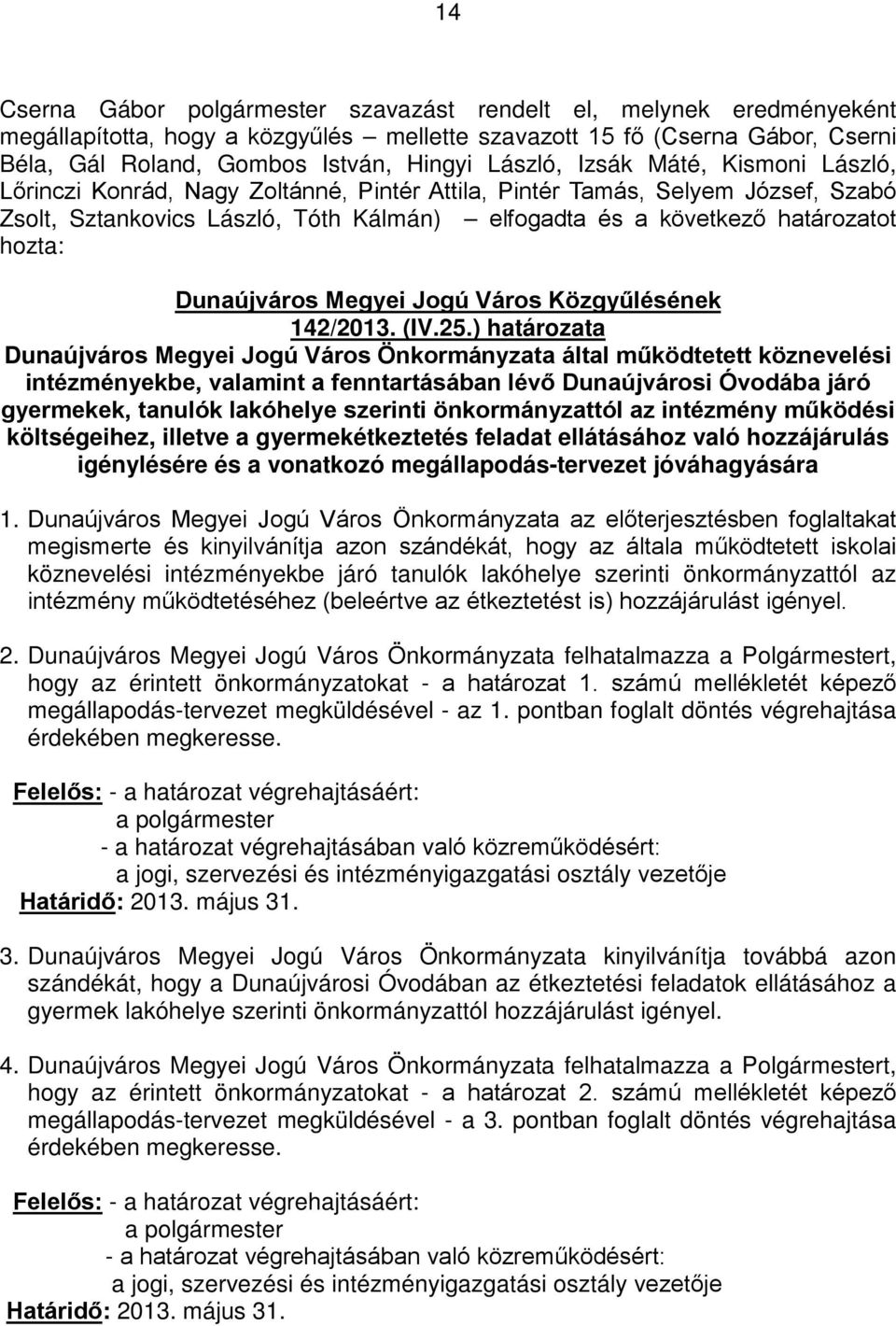 14

Cserna Gábor polgármester szavazást rendelt el, melynek eredményeként megállapította, hogy a közgyűlés – mellette szavazott 15 fő (Cserna Gábor, Cserni Béla, Gál Roland, Gombos István, Hingyi László, Izsák Máté, Kismoni László, Lőrinczi Konrád, Nagy Zoltánné, Pintér Attila, Pintér Tamás, Selyem József, Szabó Zsolt, Sztankovics László, Tóth Kálmán) – elfogadta és a következő határozatot hozta:

Dunaújváros Megyei Jogú Város Közgyűlésének
142/2013. (IV.25.) határozata
Dunaújváros Megyei Jogú Város Önkormányzata által működtetett köznevelési intézményekbe, valamint a fenntartásában lévő Dunaújvárosi Óvodába járó gyermekek, tanulók lakóhelye szerinti önkormányzattól az intézmény működési költségeihez, illetve a gyermekétkeztetés feladat ellátásához való hozzájárulás igénylésére és a vonatkozó megállapodás-tervezet jóváhagyására

1. Dunaújváros Megyei Jogú Város Önkormányzata az előterjesztésben foglaltakat megismerte és kinyilvánítja azon szándékát, hogy az általa működtetett iskolai köznevelési intézményekbe járó tanulók lakóhelye szerinti önkormányzattól az intézmény működtetéséhez (beleértve az étkeztetést is) hozzájárulást igényel.

2. Dunaújváros Megyei Jogú Város Önkormányzata felhatalmazza a Polgármestert, hogy az érintett önkormányzatokat - a határozat 1. számú mellékletét képező megállapodás-tervezet megküldésével - az 1. pontban foglalt döntés végrehajtása érdekében megkeresse.

Felelős: - a határozat végrehajtásáért:
a polgármester
- a határozat végrehajtásában való közreműködésért:
a jogi, szervezési és intézményigazgatási osztály vezetője
Határidő: 2013. május 31.

3. Dunaújváros Megyei Jogú Város Önkormányzata kinyilvánítja továbbá azon szándékát, hogy a Dunaújvárosi Óvodában az étkeztetési feladatok ellátásához a gyermek lakóhelye szerinti önkormányzattól hozzájárulást igényel.

4. Dunaújváros Megyei Jogú Város Önkormányzata felhatalmazza a Polgármestert, hogy az érintett önkormányzatokat - a határozat 2. számú mellékletét képező megállapodás-tervezet megküldésével - a 3. pontban foglalt döntés végrehajtása érdekében megkeresse.

Felelős: - a határozat végrehajtásáért:
a polgármester
- a határozat végrehajtásában való közreműködésért:
a jogi, szervezési és intézményigazgatási osztály vezetője
Határidő: 2013. május 31.